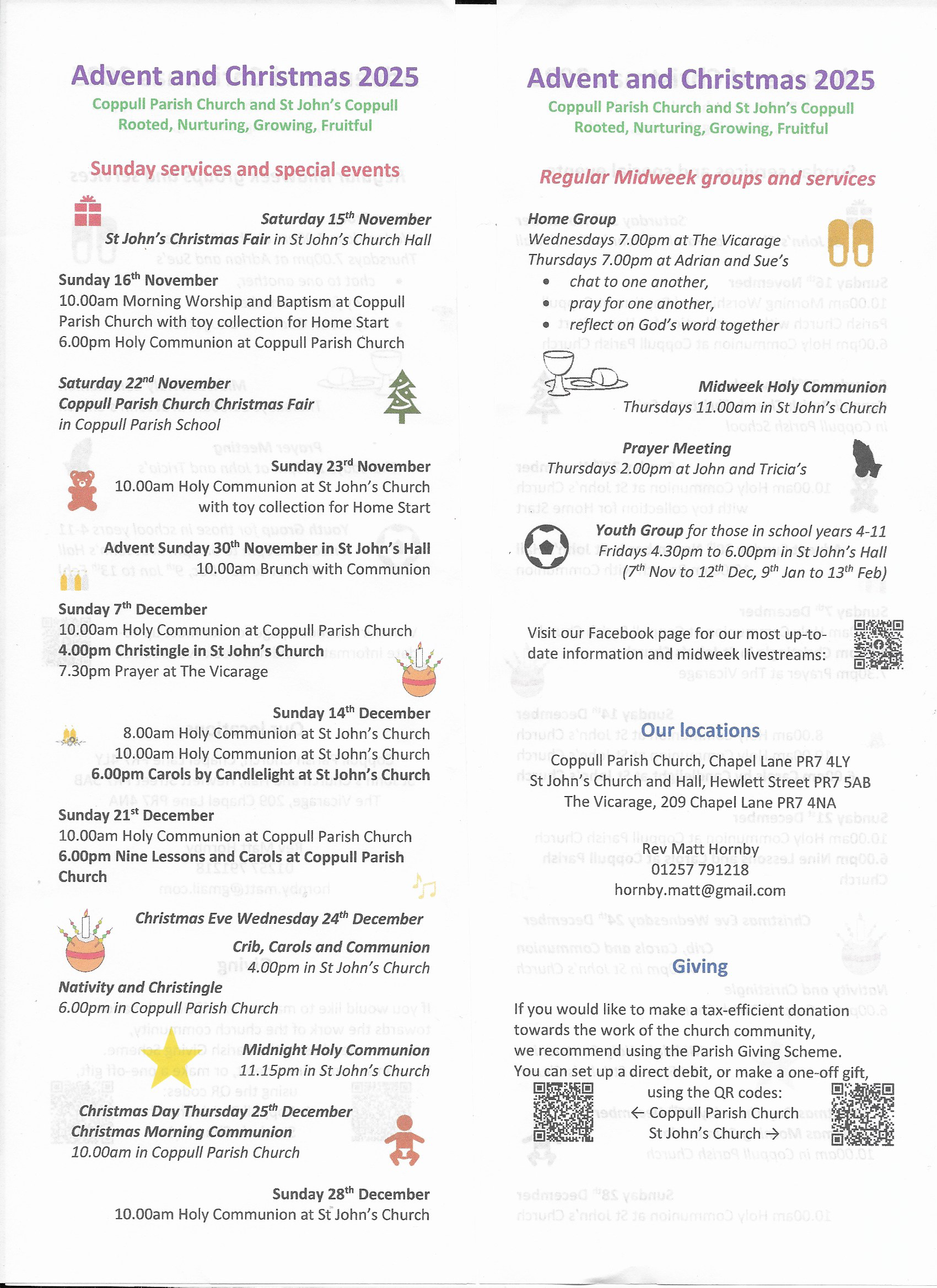 Advent and Christmas 2025
Coppull Parish Church and St John's Coppull
Rooted, Nurturing, Growing, Fruitful

Sunday services and special events

Saturday 15$^{th}$ November
St John's Christmas Fair in St John's Church Hall

Sunday 16$^{th}$ November
10.00am Morning Worship and Baptism at Coppull Parish Church with toy collection for Home Start
6.00pm Holy Communion at Coppull Parish Church

Saturday 22$^{nd}$ November
Coppull Parish Church Christmas Fair
in Coppull Parish School

Sunday 23$^{rd}$ November
10.00am Holy Communion at St John's Church
with toy collection for Home Start

Advent Sunday 30$^{th}$ November in St John's Hall
10.00am Brunch with Communion

Sunday 7$^{th}$ December
10.00am Holy Communion at Coppull Parish Church
4.00pm Christingle in St John's Church
7.30pm Prayer at The Vicarage

Sunday 14$^{th}$ December
8.00am Holy Communion at St John's Church
10.00am Holy Communion at St John's Church
6.00pm Carols by Candlelight at St John's Church

Sunday 21$^{st}$ December
10.00am Holy Communion at Coppull Parish Church
6.00pm Nine Lessons and Carols at Coppull Parish Church

Christmas Eve Wednesday 24$^{th}$ December

Crib, Carols and Communion
4.00pm in St John's Church

Nativity and Christingle
6.00pm in Coppull Parish Church

Midnight Holy Communion
11.15pm in St John's Church

Christmas Day Thursday 25$^{th}$ December
Christmas Morning Communion
10.00am in Coppull Parish Church

Sunday 28$^{th}$ December
10.00am Holy Communion at St John's Church

Advent and Christmas 2025
Coppull Parish Church and St John's Coppull
Rooted, Nurturing, Growing, Fruitful

Regular Midweek groups and services

Home Group
Wednesdays 7.00pm at The Vicarage
Thursdays 7.00pm at Adrian and Sue's
• chat to one another,
• pray for one another,
• reflect on God's word together

Midweek Holy Communion
Thursdays 11.00am in St John's Church

Prayer Meeting
Thursdays 2.00pm at John and Tricia's

Youth Group for those in school years 4-11
Fridays 4.30pm to 6.00pm in St John's Hall
(7$^{th}$ Nov to 12$^{th}$ Dec, 9$^{th}$ Jan to 13$^{th}$ Feb)

Visit our Facebook page for our most up-to-date information and midweek livestreams:

Our locations
Coppull Parish Church, Chapel Lane PR7 4LY
St John's Church and Hall, Hewlett Street PR7 5AB
The Vicarage, 209 Chapel Lane PR7 4NA

Rev Matt Hornby
01257 791218
hornby.matt@gmail.com

Giving

If you would like to make a tax-efficient donation towards the work of the church community, we recommend using the Parish Giving Scheme. You can set up a direct debit, or make a one-off gift, using the QR codes:
← Coppull Parish Church
St John's Church →